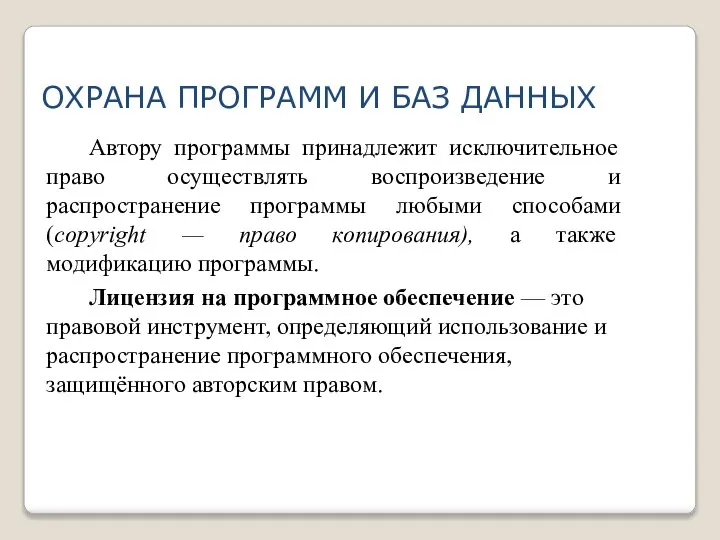 ОХРАНА ПРОГРАММ И БАЗ ДАННЫХ

Автору программы принадлежит исключительное право осуществлять воспроизведение и распространение программы любыми способами (copyright — право копирования), а также модификацию программы.

Лицензия на программное обеспечение — это правовой инструмент, определяющий использование и распространение программного обеспечения, защищённого авторским правом.